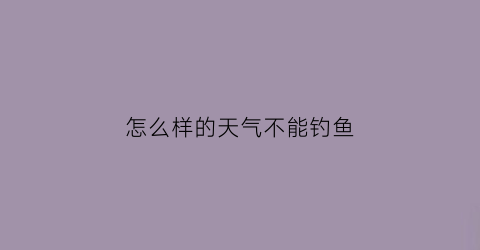 怎么样的天气不能钓鱼